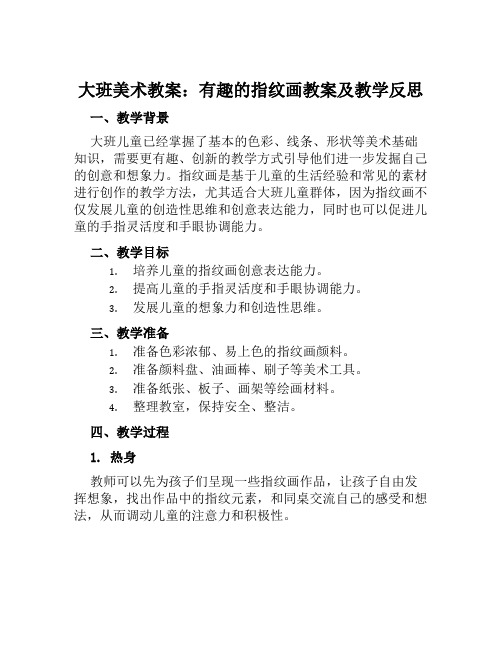 大班美术教案：有趣的指纹画教案及教学反思

一、教学背景

大班儿童已经掌握了基本的色彩、线条、形状等美术基础知识，需要更有趣、创新的教学方式引导他们进一步发掘自己的创意和想象力。指纹画是基于儿童的生活经验和常见的素材进行创作的教学方法，尤其适合大班儿童群体，因为指纹画不仅发展儿童的创造性思维和创意表达能力，同时也可以促进儿童的手指灵活度和手眼协调能力。

二、教学目标

1. 培养儿童的指纹画创意表达能力。
2. 提高儿童的手指灵活度和手眼协调能力。
3. 发展儿童的想象力和创造性思维。

三、教学准备

1. 准备色彩浓郁、易上色的指纹画颜料。
2. 准备颜料盘、油画棒、刷子等美术工具。
3. 准备纸张、板子、画架等绘画材料。
4. 整理教室，保持安全、整洁。

四、教学过程

1. 热身

教师可以先为孩子们呈现一些指纹画作品，让孩子自由发挥想象，找出作品中的指纹元素，和同桌交流自己的感受和想法，从而调动儿童的注意力和积极性。